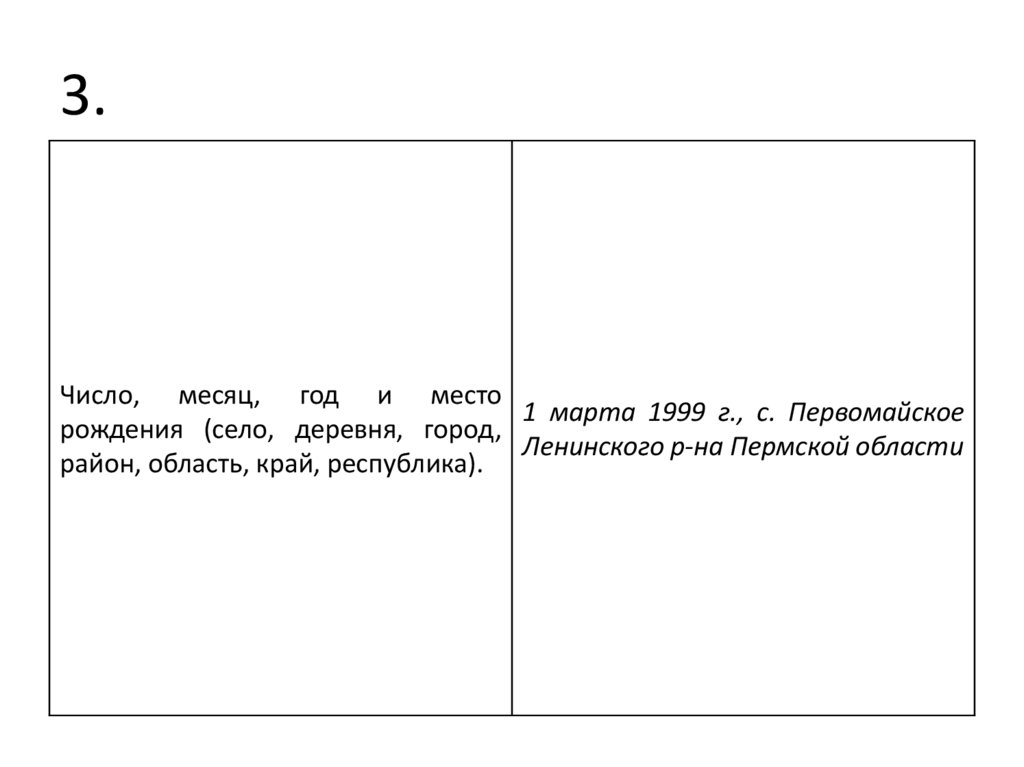 3.

| Число, месяц, год и место рождения (село, деревня, город, район, область, край, республика). | 1 марта 1999 г., с. Первомайское Ленинского р-на Пермской области |
|---|---|